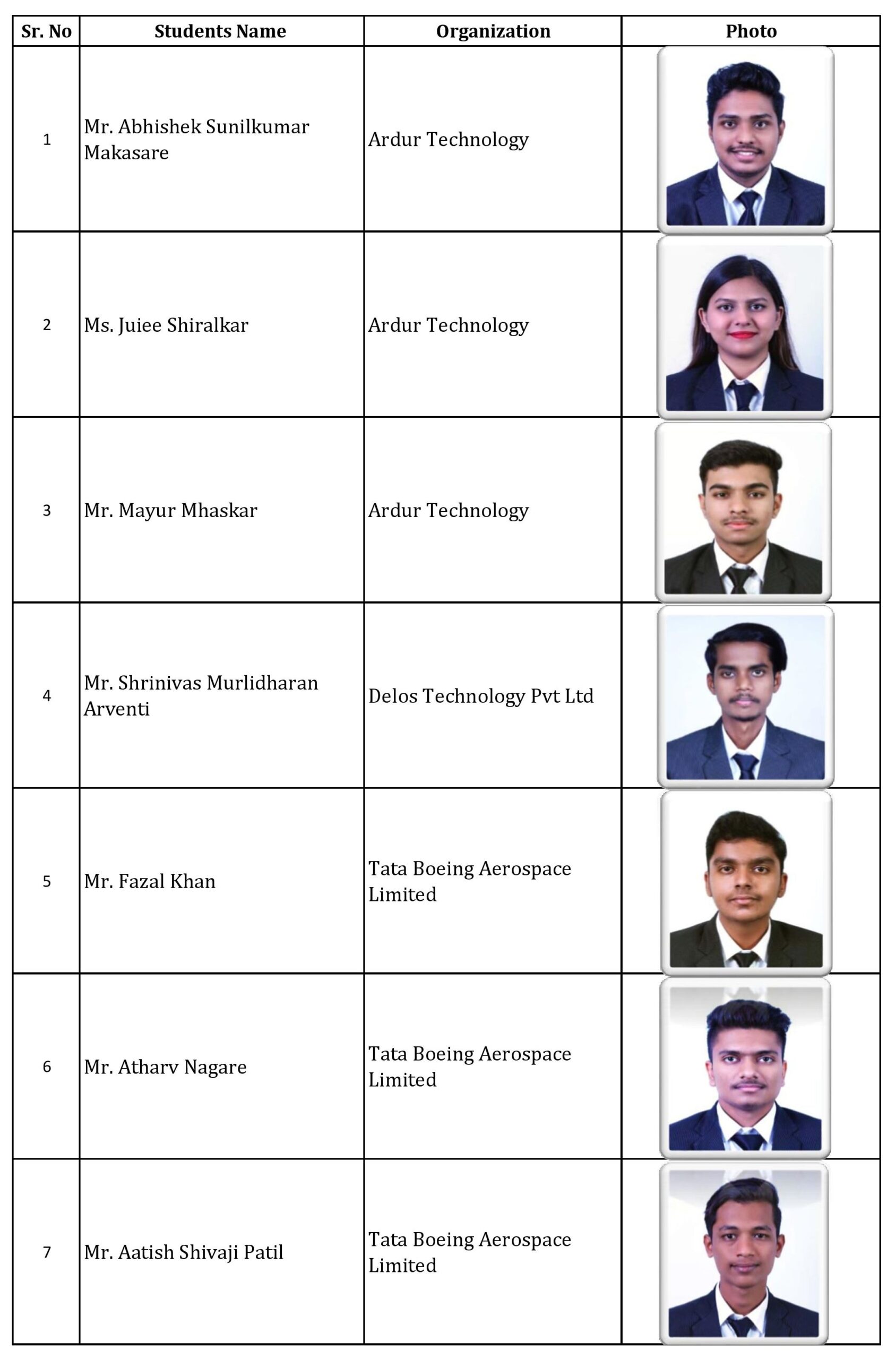 | Sr. No | Students Name | Organization | Photo |
|---|---|---|---|
| 1 | Mr. Abhishek Sunilkumar Makasare | Ardur Technology | |
| 2 | Ms. Juiee Shiralkar | Ardur Technology | |
| 3 | Mr. Mayur Mhaskar | Ardur Technology | |
| 4 | Mr. Shrinivas Murlidharan Arventi | Delos Technology Pvt Ltd | |
| 5 | Mr. Fazal Khan | Tata Boeing Aerospace Limited | |
| 6 | Mr. Atharv Nagare | Tata Boeing Aerospace Limited | |
| 7 | Mr. Aatish Shivaji Patil | Tata Boeing Aerospace Limited | |